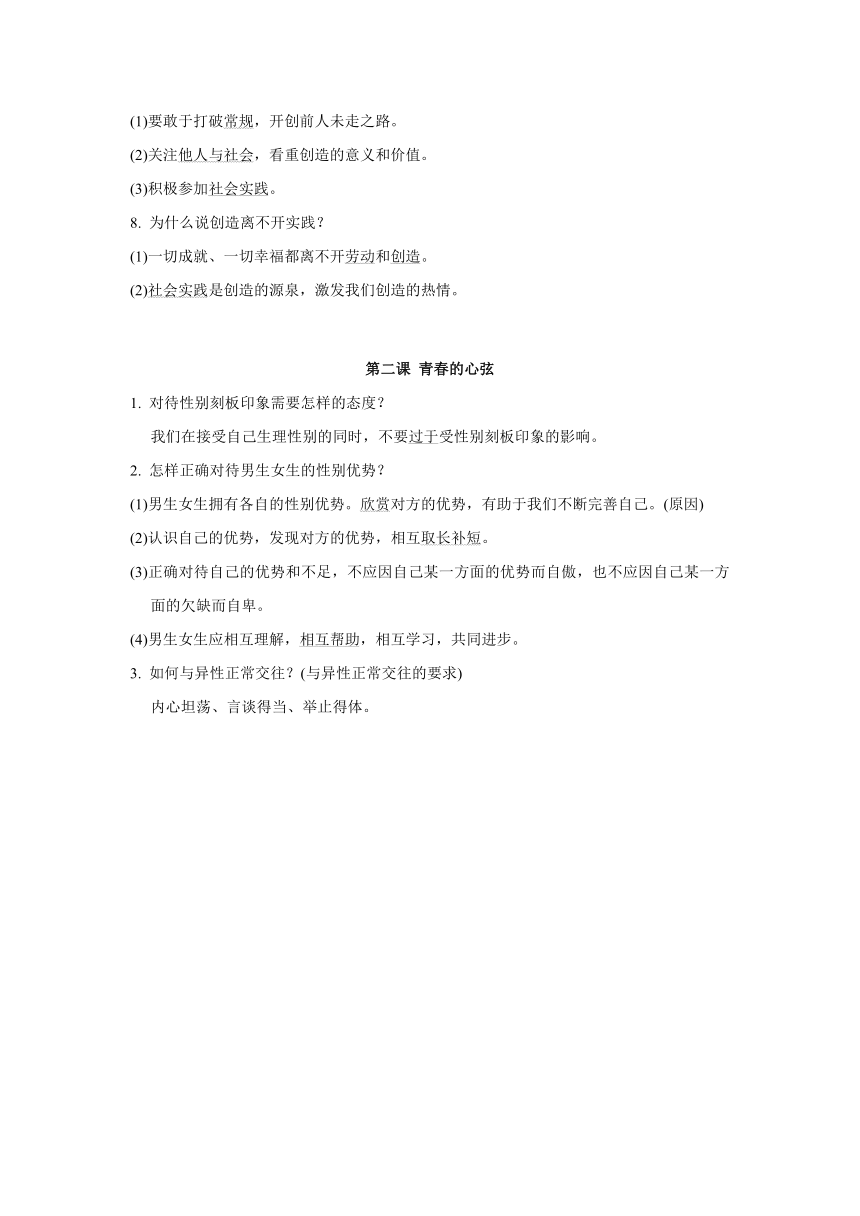 (1)要敢于打破常规，开创前人未走之路。

(2)关注他人与社会，看重创造的意义和价值。

(3)积极参加社会实践。

8. 为什么说创造离不开实践？

(1)一切成就、一切幸福都离不开劳动和创造。

(2)社会实践是创造的源泉，激发我们创造的热情。

第二课 青春的心弦

1. 对待性别刻板印象需要怎样的态度？

我们在接受自己生理性别的同时，不要过于受性别刻板印象的影响。

2. 怎样正确对待男生女生的性别优势？

(1)男生女生拥有各自的性别优势。欣赏对方的优势，有助于我们不断完善自己。(原因)

(2)认识自己的优势，发现对方的优势，相互取长补短。

(3)正确对待自己的优势和不足，不应因自己某一方面的优势而自傲，也不应因自己某一方面的欠缺而自卑。

(4)男生女生应相互理解，相互帮助，相互学习，共同进步。

3. 如何与异性正常交往？(与异性正常交往的要求)

内心坦荡、言谈得当、举止得体。